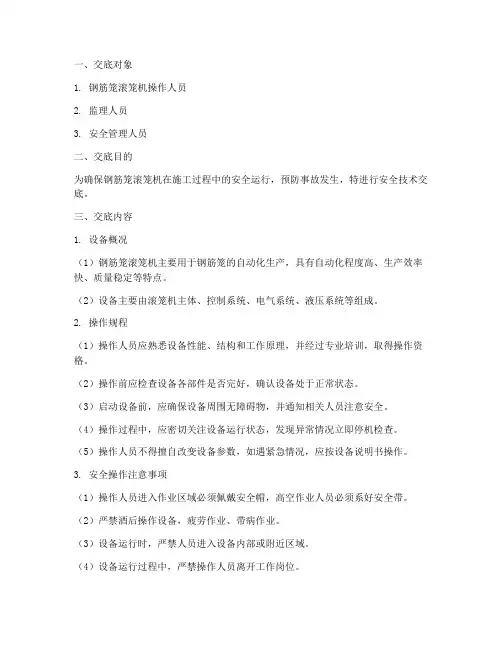 一、交底对象

1. 钢筋笼滚笼机操作人员

2. 监理人员

3. 安全管理人员

二、交底目的

为确保钢筋笼滚笼机在施工过程中的安全运行，预防事故发生，特进行安全技术交底。

三、交底内容

1. 设备概况

（1）钢筋笼滚笼机主要用于钢筋笼的自动化生产，具有自动化程度高、生产效率快、质量稳定等特点。

（2）设备主要由滚笼机主体、控制系统、电气系统、液压系统等组成。

2. 操作规程

（1）操作人员应熟悉设备性能、结构和工作原理，并经过专业培训，取得操作资格。

（2）操作前应检查设备各部件是否完好，确认设备处于正常状态。

（3）启动设备前，应确保设备周围无障碍物，并通知相关人员注意安全。

（4）操作过程中，应密切关注设备运行状态，发现异常情况立即停机检查。

（5）操作人员不得擅自改变设备参数，如遇紧急情况，应按设备说明书操作。

3. 安全操作注意事项

（1）操作人员进入作业区域必须佩戴安全帽，高空作业人员必须系好安全带。

（2）严禁酒后操作设备，疲劳作业、带病作业。

（3）设备运行时，严禁人员进入设备内部或附近区域。

（4）设备运行过程中，严禁操作人员离开工作岗位。